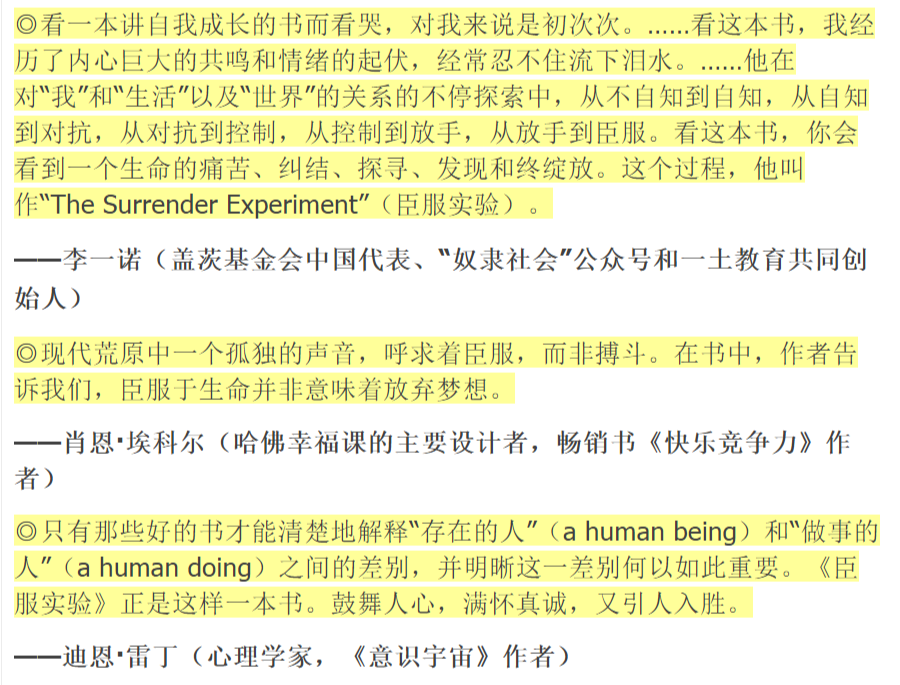 ◎看一本讲自我成长的书而看哭，对我来说是初次次。……看这本书，我经历了内心巨大的共鸣和情绪的起伏，经常忍不住流下泪水。……他在对“我”和“生活”以及“世界”的关系的不停探索中，从不自知到自知，从自知到对抗，从对抗到控制，从控制到放手，从放手到臣服。看这本书，你会看到一个生命的痛苦、纠结、探寻、发现和终绽放。这个过程，他叫作“The Surrender Experiment”（臣服实验）。

——李一诺（盖茨基金会中国代表、“奴隶社会”公众号和一土教育共同创始人）

◎现代荒原中一个孤独的声音，呼求着臣服，而非搏斗。在书中，作者告诉我们，臣服于生命并非意味着放弃梦想。

——肖恩·埃科尔（哈佛幸福课的主要设计者，畅销书《快乐竞争力》作者）

◎只有那些好的书才能清楚地解释“存在的人”（a human being）和“做事的人”（a human doing）之间的差别，并明晰这一差别何以如此重要。《臣服实验》正是这样一本书。鼓舞人心，满怀真诚，又引人入胜。

——迪恩·雷丁（心理学家，《意识宇宙》作者）